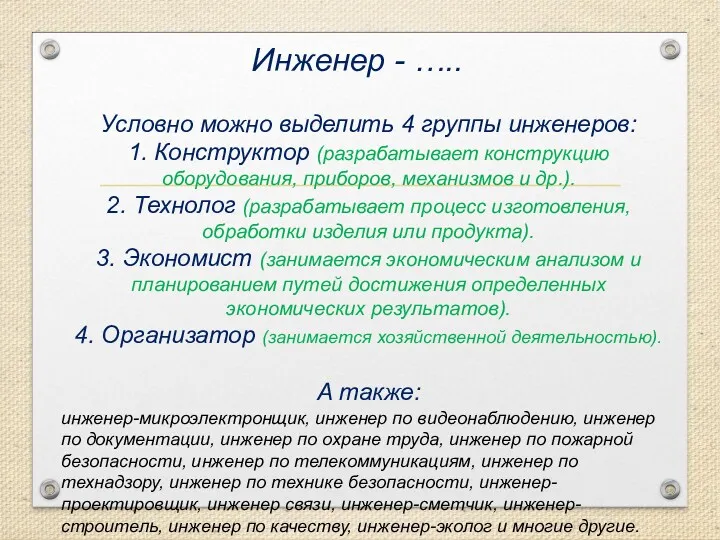 Инженер - …..

Условно можно выделить 4 группы инженеров:
1. Конструктор (разрабатывает конструкцию оборудования, приборов, механизмов и др.).
2. Технолог (разрабатывает процесс изготовления, обработки изделия или продукта).
3. Экономист (занимается экономическим анализом и планированием путей достижения определенных экономических результатов).
4. Организатор (занимается хозяйственной деятельностью).

А также:
инженер-микроэлектронщик, инженер по видеонаблюдению, инженер по документации, инженер по охране труда, инженер по пожарной безопасности, инженер по телекоммуникациям, инженер по технадзору, инженер по технике безопасности, инженер-проектировщик, инженер связи, инженер-сметчик, инженер-строитель, инженер по качеству, инженер-эколог и многие другие.